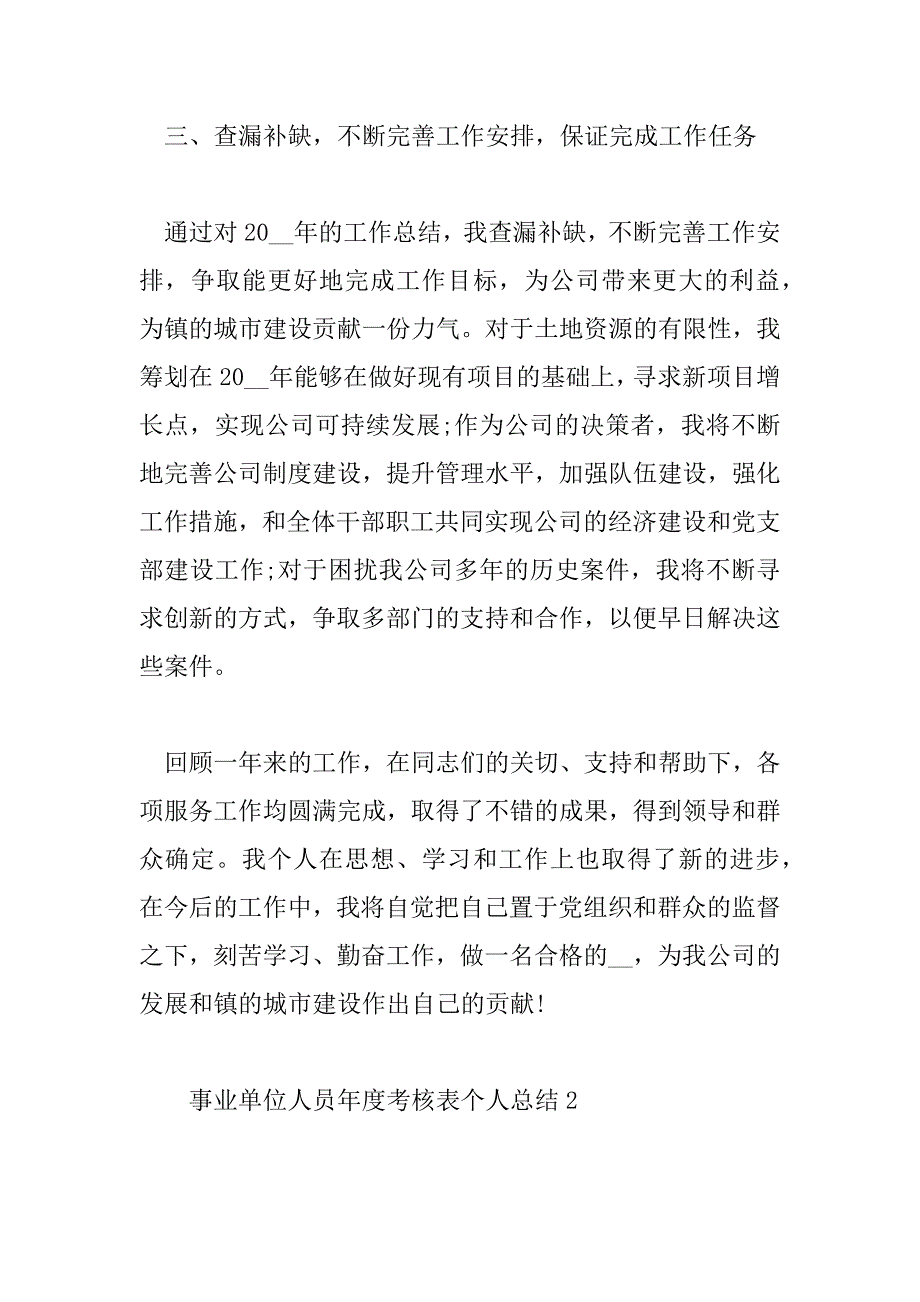 三、查漏补缺，不断完善工作安排，保证完成工作任务

通过对 20__年的工作总结，我查漏补缺，不断完善工作安排，争取能更好地完成工作目标，为公司带来更大的利益，为镇的城市建设贡献一份力气。对于土地资源的有限性，我筹划在 20__年能够在做好现有项目的基础上，寻求新项目增长点，实现公司可持续发展;作为公司的决策者，我将不断地完善公司制度建设，提升管理水平，加强队伍建设，强化工作措施，和全体干部职工共同实现公司的经济建设和党支部建设工作;对于困扰我公司多年的历史案件，我将不断寻求创新的方式，争取多部门的支持和合作，以便早日解决这些案件。

回顾一年来的工作，在同志们的关切、支持和帮助下，各项服务工作均圆满完成，取得了不错的成果，得到领导和群众确定。我个人在思想、学习和工作上也取得了新的进步，在今后的工作中，我将自觉把自己置于党组织和群众的监督之下，刻苦学习、勤奋工作，做一名合格的__，为我公司的发展和镇的城市建设作出自己的贡献!

事业单位人员年度考核表个人总结 2